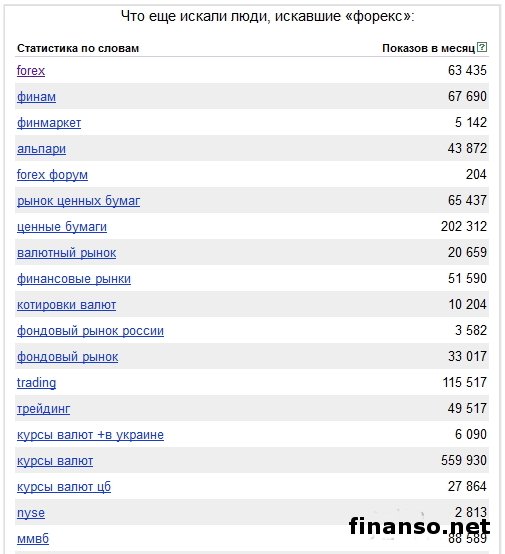 Что еще искали люди, искавшие «форекс»:

| Статистика по словам | Показов в месяц ? |
|---|---|
| forex | 63 435 |
| финам | 67 690 |
| финмаркет | 5 142 |
| альпари | 43 872 |
| forex форум | 204 |
| рынок ценных бумаг | 65 437 |
| ценные бумаги | 202 312 |
| валютный рынок | 20 659 |
| финансовые рынки | 51 590 |
| котировки валют | 10 204 |
| фондовый рынок россии | 3 582 |
| фондовый рынок | 33 017 |
| trading | 115 517 |
| трейдинг | 49 517 |
| курсы валют +в украине | 6 090 |
| курсы валют | 559 930 |
| курсы валют цб | 27 864 |
| nyse | 2 813 |
| ммвб | 88 589 |

finanso.net